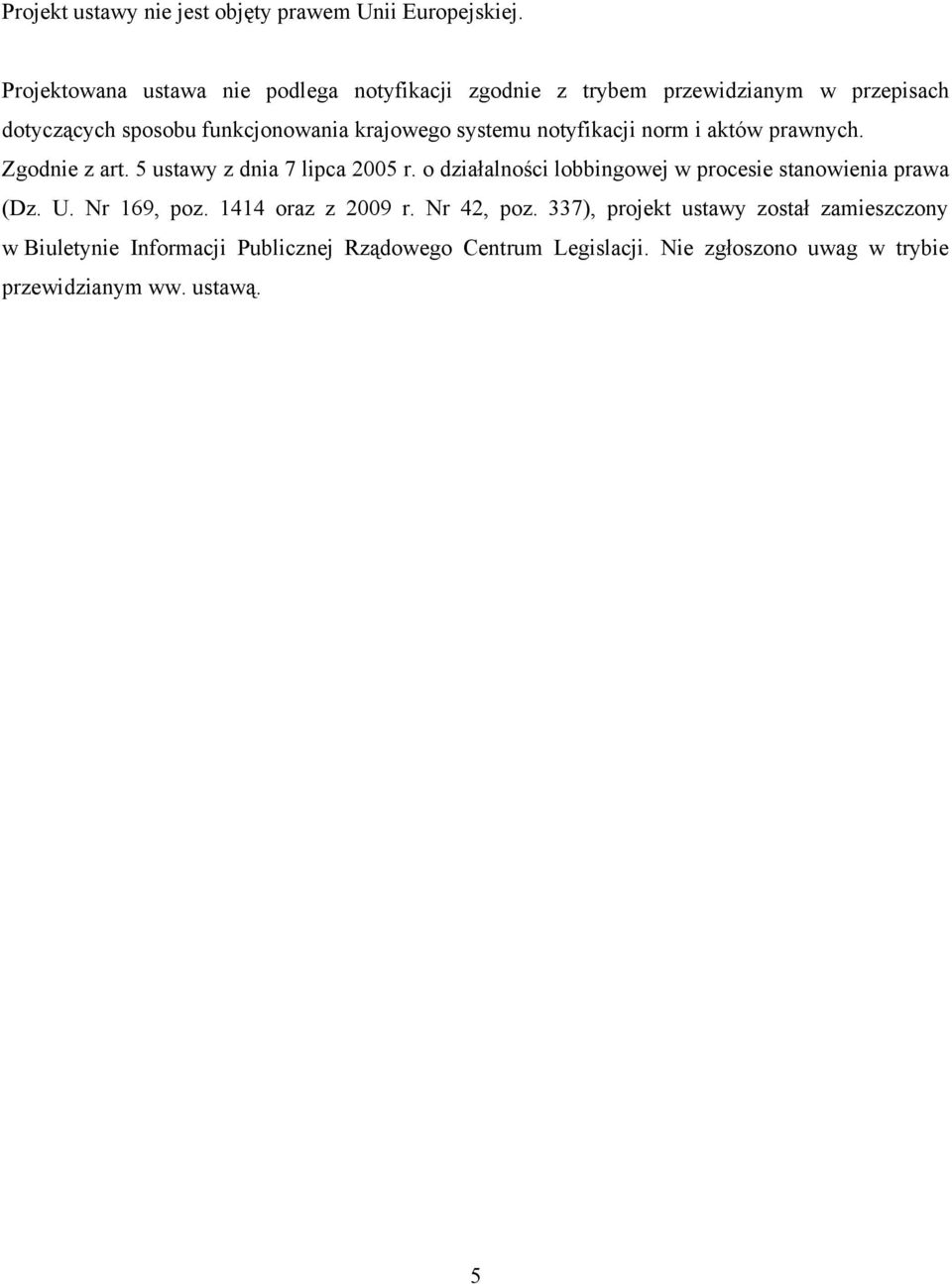 Projekt ustawy nie jest objęty prawem Unii Europejskiej.

Projektowana ustawa nie podlega notyfikacji zgodnie z trybem przewidzianym w przepisach dotyczących sposobu funkcjonowania krajowego systemu notyfikacji norm i aktów prawnych. Zgodnie z art. 5 ustawy z dnia 7 lipca 2005 r. o działalności lobbingowej w procesie stanowienia prawa (Dz. U. Nr 169, poz. 1414 oraz z 2009 r. Nr 42, poz. 337), projekt ustawy został zamieszczony w Biuletynie Informacji Publicznej Rządowego Centrum Legislacji. Nie zgłoszono uwag w trybie przewidzianym ww. ustawą.

5